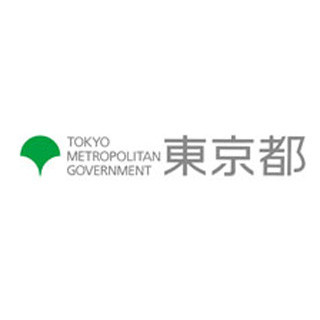 TOKYO
METROPOLITAN
GOVERNMENT
東京都